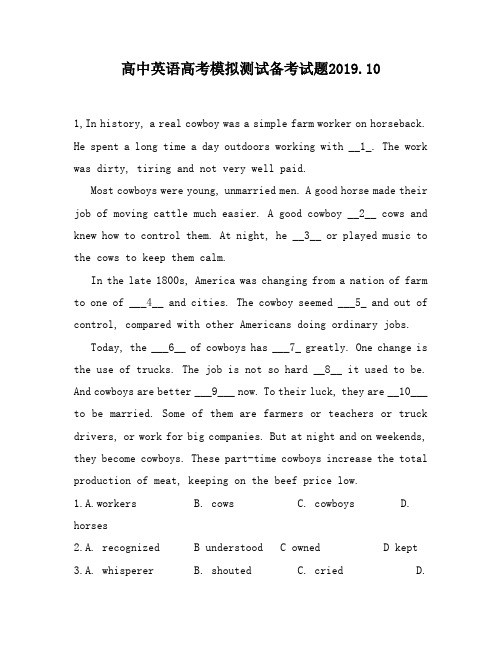 高中英语高考模拟测试备考试题2019.10

1, In history, a real cowboy was a simple farm worker on horseback. He spent a long time a day outdoors working with __1_. The work was dirty, tiring and not very well paid.

Most cowboys were young, unmarried men. A good horse made their job of moving cattle much easier. A good cowboy __2__ cows and knew how to control them. At night, he __3__ or played music to the cows to keep them calm.

In the late 1800s, America was changing from a nation of farm to one of ___4__ and cities. The cowboy seemed ___5_ and out of control, compared with other Americans doing ordinary jobs.

Today, the ___6__ of cowboys has ___7_ greatly. One change is the use of trucks. The job is not so hard __8__ it used to be. And cowboys are better ___9___ now. To their luck, they are __10___ to be married. Some of them are farmers or teachers or truck drivers, or work for big companies. But at night and on weekends, they become cowboys. These part-time cowboys increase the total production of meat, keeping on the beef price low.

1. A. workers B. cows C. cowboys D. horses

2. A. recognized B understood C owned D kept

3. A. whisperer B. shouted C. cried D.